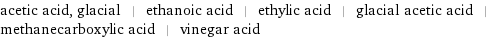 acetic acid, glacial | ethanoic acid | ethylic acid | glacial acetic acid | methanecarboxylic acid | vinegar acid